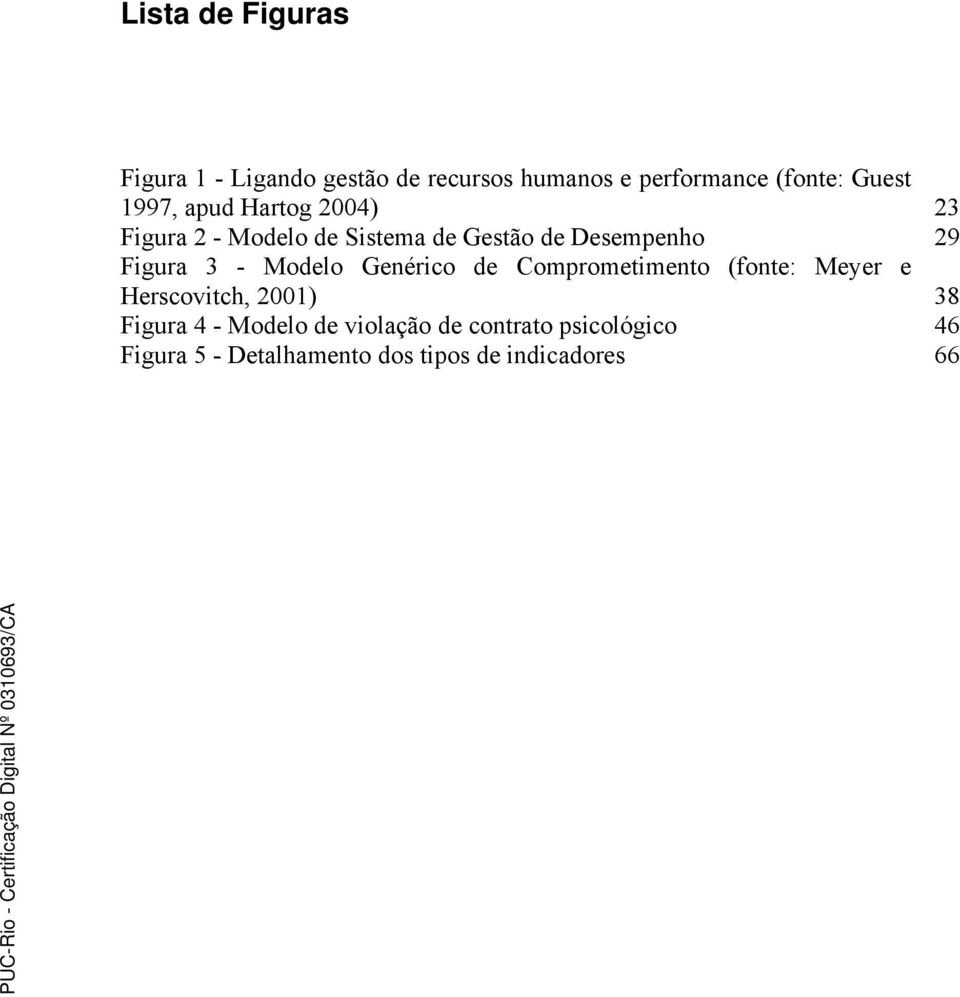 Lista de Figuras

Figura 1 - Ligando gestão de recursos humanos e performance (fonte: Guest 1997, apud Hartog 2004) 23
Figura 2 - Modelo de Sistema de Gestão de Desempenho 29
Figura 3 - Modelo Genérico de Comprometimento (fonte: Meyer e Herscovitch, 2001) 38
Figura 4 - Modelo de violação de contrato psicológico 46
Figura 5 - Detalhamento dos tipos de indicadores 66

PUC-Rio - Certificação Digital Nº 0310693/CA